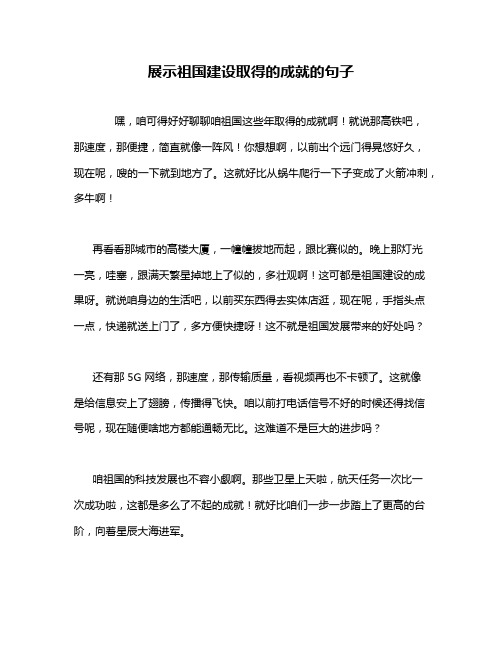 展示祖国建设取得的成就的句子

嘿，咱可得好好聊聊咱祖国这些年取得的成就啊！就说那高铁吧，那速度，那便捷，简直就像一阵风！你想想啊，以前出个远门得晃悠好久，现在呢，嗖的一下就到地方了。这就好比从蜗牛爬行一下子变成了火箭冲刺，多牛啊！

再看看那城市的高楼大厦，一幢幢拔地而起，跟比赛似的。晚上那灯光一亮，哇塞，跟满天繁星掉地上了似的，多壮观啊！这可都是祖国建设的成果呀。就说咱身边的生活吧，以前买东西得去实体店逛，现在呢，手指头点一点，快递就送上门了，多方便快捷呀！这不就是祖国发展带来的好处吗？

还有那 5G 网络，那速度，那传输质量，看视频再也不卡顿了。这就像是给信息安上了翅膀，传播得飞快。咱以前打电话信号不好的时候还得找信号呢，现在随便啥地方都能通畅无比。这难道不是巨大的进步吗？

咱祖国的科技发展也不容小觑啊。那些卫星上天啦，航天任务一次比一次成功啦，这都是多么了不起的成就！就好比咱们一步一步踏上了更高的台阶，向着星辰大海进军。